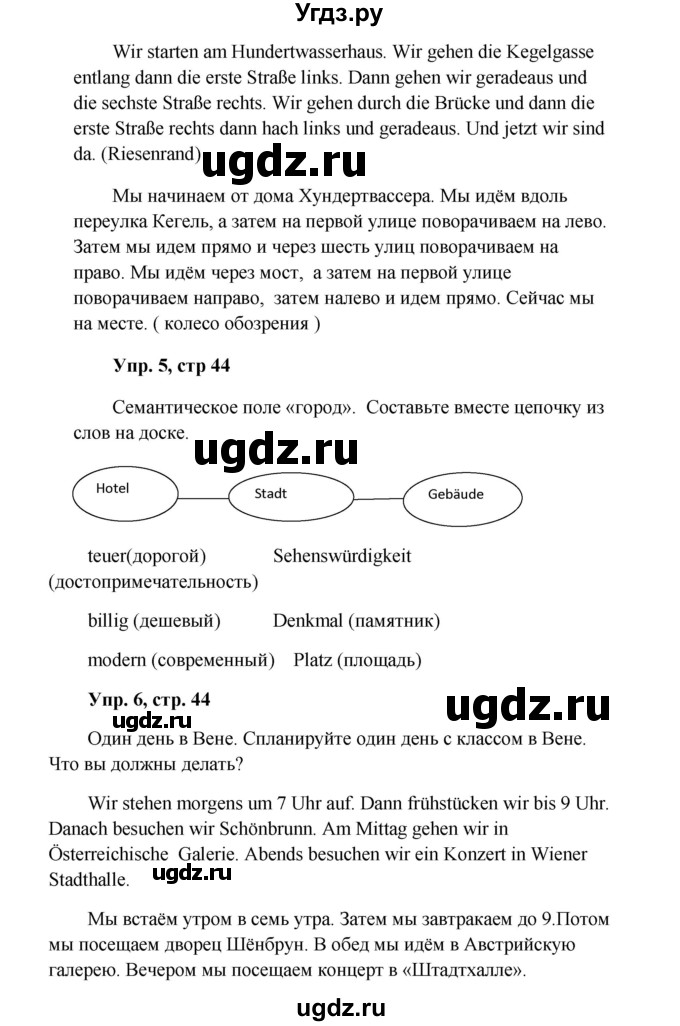 Угдз.ру

Wir starten am Hundertwasserhaus. Wir gehen die Kegelgasse entlang dann die erste Straße links. Dann gehen wir geradeaus und die sechste Straße rechts. Wir gehen durch die Brücke und dann die erste Straße rechts dann hach links und geradeaus. Und jetzt wir sind da. (Riesenrand)

ugdz.ru

Мы начинаем от дома Хундертвассера. Мы идём вдоль переулка Кегель, а затем на первой улице поворачиваем на лево. Затем мы идем прямо и через шесть улиц поворачиваем на право. Мы идём через мост, а затем на первой улице поворачиваем направо, затем налево и идем прямо. Сейчас мы на месте. ( колесо обозрения )

Упр. 5, стр 44

Семантическое поле «город». Составьте вместе цепочку из слов на доске.

ugdz.ru

Hotel

Stadt

Gebäude

teuer(дорогой) Sehenswürdigkeit (достопримечательность)

billig (дешевый) Denkmal (памятник)

modern (современный) Platz (площадь)

Упр. 6, стр. 44

ugdz.ru

ugdz.ru

Один день в Вене. Спланируйте один день с классом в Вене. Что вы должны делать?

Wir stehen morgens um 7 Uhr auf. Dann frühstücken wir bis 9 Uhr. Danach besuchen wir Schönbrunn. Am Mittag gehen wir in Österreichische Galerie. Abends besuchen wir ein Konzert in Wiener Stadthalle.

ugdz.ru

Мы встаём утром в семь утра. Затем мы завтракаем до 9.Потом мы посещаем дворец Шёнбрун. В обед мы идём в Австрийскую галерею. Вечером мы посещаем концерт в «Штадтхалле».

ugdz.ru